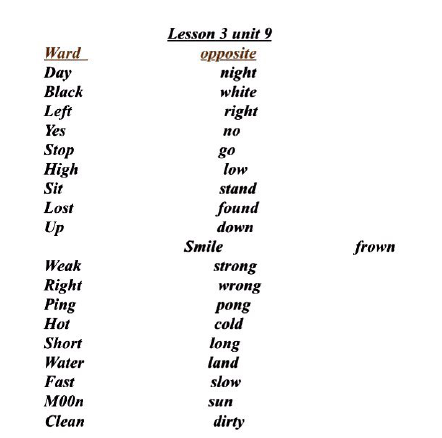 Lesson 3 unit 9

| Ward | opposite |
|---|---|
| Day | night |
| Black | white |
| Left | right |
| Yes | no |
| Stop | go |
| High | low |
| Sit | stand |
| Lost | found |
| Up | down |
| Smile | frown |
| Weak | strong |
| Right | wrong |
| Ping | pong |
| Hot | cold |
| Short | long |
| Water | land |
| Fast | slow |
| M00n | sun |
| Clean | dirty |